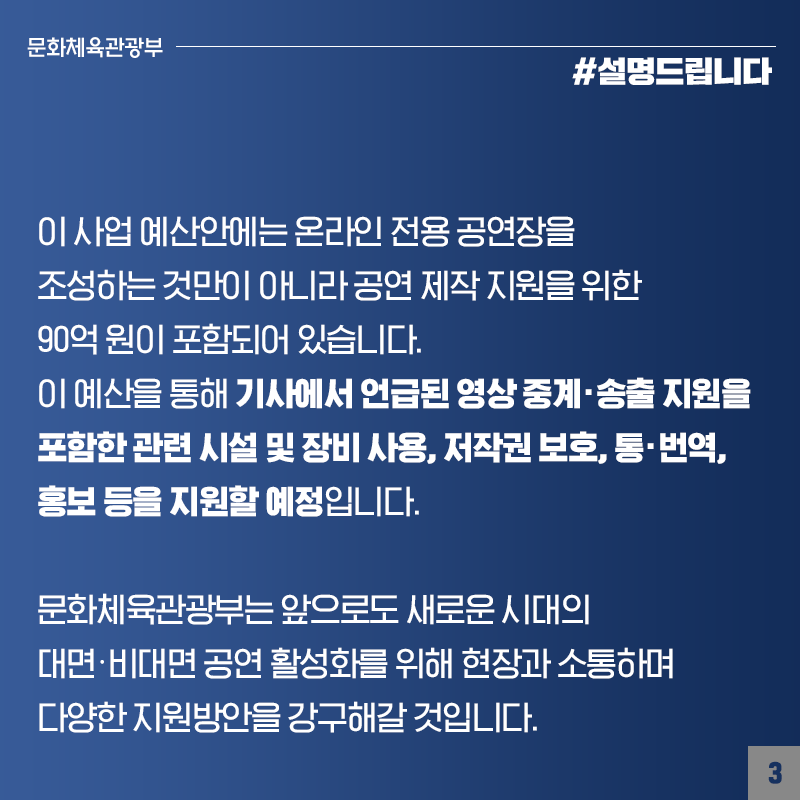 문화체육관광부

#설명드립니다

이 사업 예산안에는 온라인 전용 공연장을 조성하는 것만이 아니라 공연 제작 지원을 위한 90억 원이 포함되어 있습니다. 이 예산을 통해 기사에서 언급된 영상 중계·송출 지원을 포함한 관련 시설 및 장비 사용, 저작권 보호, 통·번역, 홍보 등을 지원할 예정입니다.

문화체육관광부는 앞으로도 새로운 시대의 대면·비대면 공연 활성화를 위해 현장과 소통하며 다양한 지원방안을 강구해갈 것입니다.

3